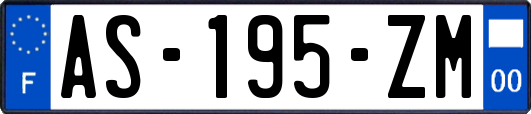 F
AS-195-ZM
00